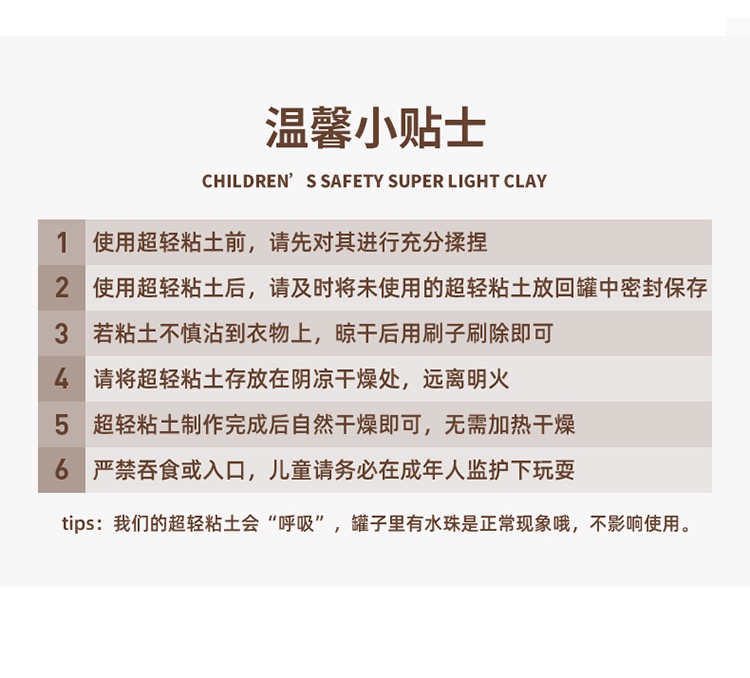 温馨小贴士

CHILDREN'S SAFETY SUPER LIGHT CLAY

1 使用超轻粘土前，请先对其进行充分揉捏

2 使用超轻粘土后，请及时将未使用的超轻粘土放回罐中密封保存

3 若粘土不慎沾到衣物上，晾干后用刷子刷除即可

4 请将超轻粘土存放在阴凉干燥处，远离明火

5 超轻粘土制作完成后自然干燥即可，无需加热干燥

6 严禁吞食或入口，儿童请务必在成年人监护下玩耍

tips：我们的超轻粘土会“呼吸”，罐子里有水珠是正常现象哦，不影响使用。